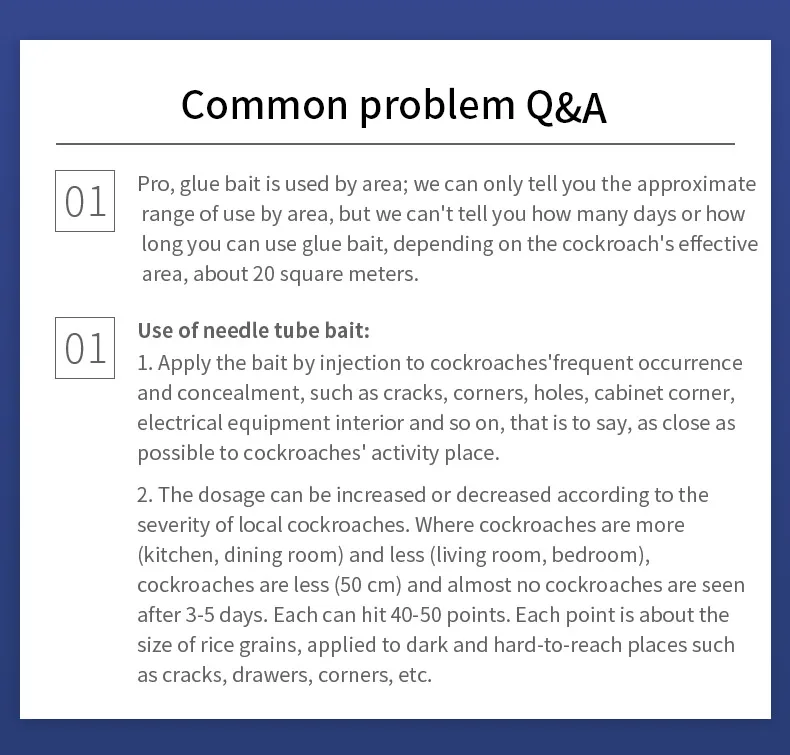 Common problem Q&A

01

Pro, glue bait is used by area; we can only tell you the approximate range of use by area, but we can't tell you how many days or how long you can use glue bait, depending on the cockroach's effective area, about 20 square meters.

01

Use of needle tube bait:
1. Apply the bait by injection to cockroaches'frequent occurrence and concealment, such as cracks, corners, holes, cabinet corner, electrical equipment interior and so on, that is to say, as close as possible to cockroaches' activity place.

2. The dosage can be increased or decreased according to the severity of local cockroaches. Where cockroaches are more (kitchen, dining room) and less (living room, bedroom), cockroaches are less (50 cm) and almost no cockroaches are seen after 3-5 days. Each can hit 40-50 points. Each point is about the size of rice grains, applied to dark and hard-to-reach places such as cracks, drawers, corners, etc.